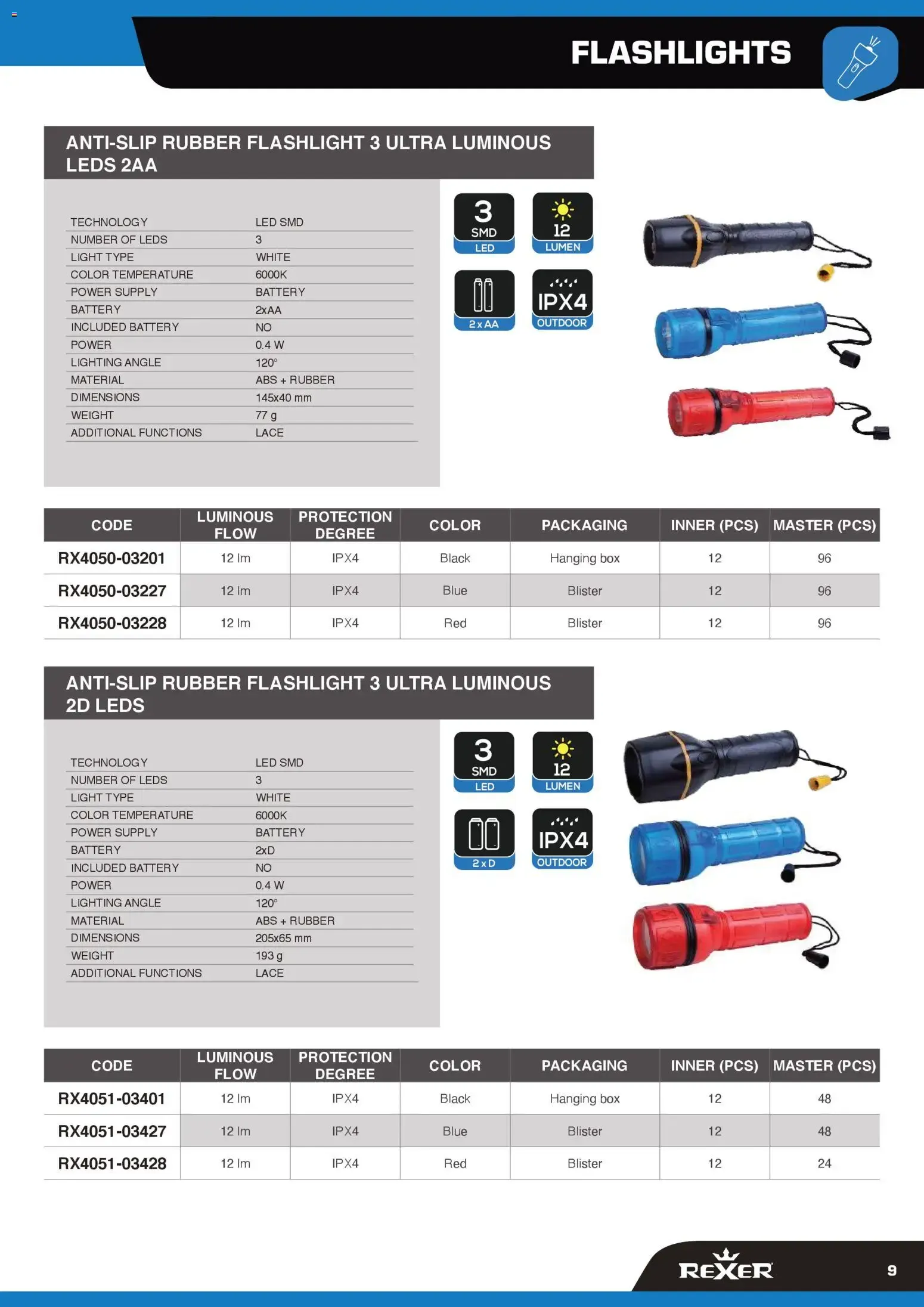 FLASHLIGHTS

ANTI-SLIP RUBBER FLASHLIGHT 3 ULTRA LUMINOUS LEDS 2AA

TECHNOLOGY LED SMD
NUMBER OF LEDS 3
LIGHT TYPE WHITE
COLOR TEMPERATURE 6000K
POWER SUPPLY BATTERY
BATTERY 2xAA
INCLUDED BATTERY NO
POWER 0.4 W
LIGHTING ANGLE 120°
MATERIAL ABS + RUBBER
DIMENSIONS 145x40 mm
WEIGHT 77 g
ADDITIONAL FUNCTIONS LACE

3 SMD LED
12 LUMEN
2 x AA
IPX4 OUTDOOR

| CODE | LUMINOUS FLOW | PROTECTION DEGREE | COLOR | PACKAGING | INNER (PCS) | MASTER (PCS) |
|---|---|---|---|---|---|---|
| RX4050-03201 | 12 lm | IPX4 | Black | Hanging box | 12 | 96 |
| RX4050-03227 | 12 lm | IPX4 | Blue | Blister | 12 | 96 |
| RX4050-03228 | 12 lm | IPX4 | Red | Blister | 12 | 96 |

ANTI-SLIP RUBBER FLASHLIGHT 3 ULTRA LUMINOUS 2D LEDS

TECHNOLOGY LED SMD
NUMBER OF LEDS 3
LIGHT TYPE WHITE
COLOR TEMPERATURE 6000K
POWER SUPPLY BATTERY
BATTERY 2xD
INCLUDED BATTERY NO
POWER 0.4 W
LIGHTING ANGLE 120°
MATERIAL ABS + RUBBER
DIMENSIONS 205x65 mm
WEIGHT 193 g
ADDITIONAL FUNCTIONS LACE

3 SMD LED
12 LUMEN
2 x D
IPX4 OUTDOOR

| CODE | LUMINOUS FLOW | PROTECTION DEGREE | COLOR | PACKAGING | INNER (PCS) | MASTER (PCS) |
|---|---|---|---|---|---|---|
| RX4051-03401 | 12 lm | IPX4 | Black | Hanging box | 12 | 48 |
| RX4051-03427 | 12 lm | IPX4 | Blue | Blister | 12 | 48 |
| RX4051-03428 | 12 lm | IPX4 | Red | Blister | 12 | 24 |

REXER
9